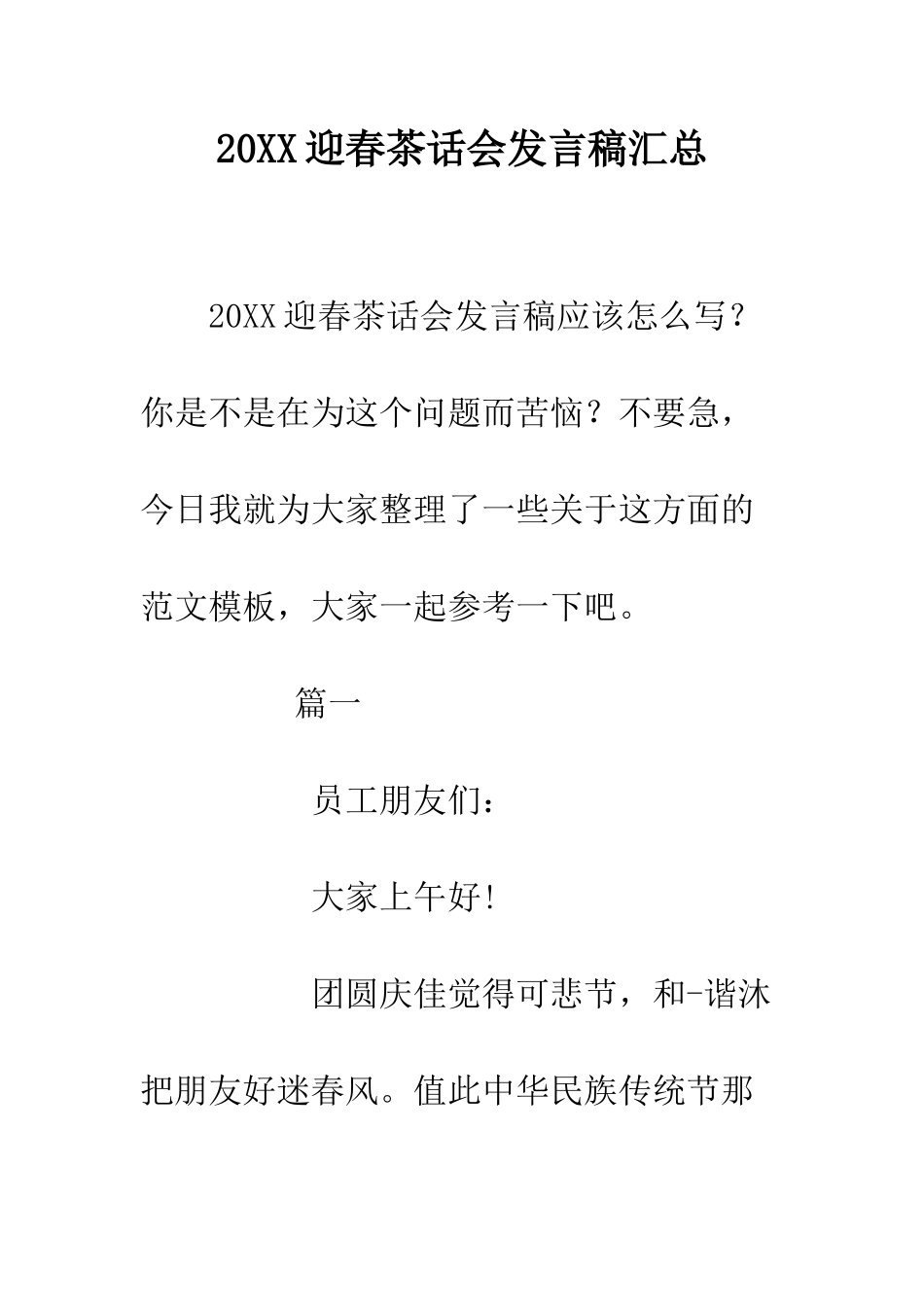 20XX 迎春茶话会发言稿汇总

20XX 迎春茶话会发言稿应该怎么写？你是不是在为这个问题而苦恼？不要急，今日我就为大家整理了一些关于这方面的范文模板，大家一起参考一下吧。

篇一

员工朋友们：

大家上午好！

团圆庆佳觉得可悲节，和-谐沐把朋友好迷春风。值此中华民族传统节那